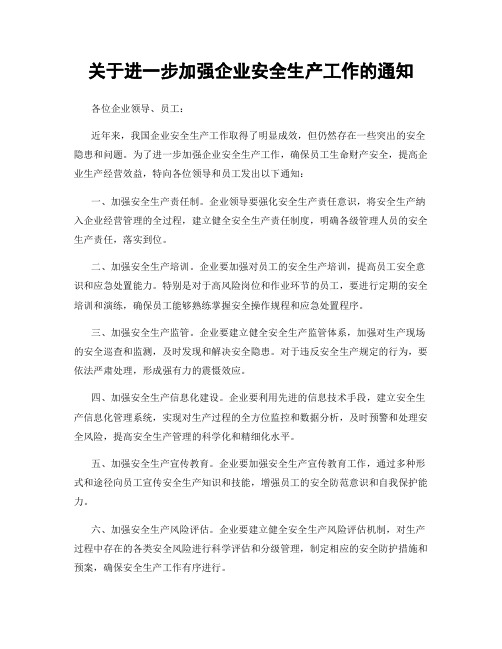 关于进一步加强企业安全生产工作的通知

各位企业领导、员工：

近年来，我国企业安全生产工作取得了明显成效，但仍然存在一些突出的安全隐患和问题。为了进一步加强企业安全生产工作，确保员工生命财产安全，提高企业生产经营效益，特向各位领导和员工发出以下通知：

一、加强安全生产责任制。企业领导要强化安全生产责任意识，将安全生产纳入企业经营管理的全过程，建立健全安全生产责任制度，明确各级管理人员的安全生产责任，落实到位。

二、加强安全生产培训。企业要加强对员工的安全生产培训，提高员工安全意识和应急处置能力。特别是对于高风险岗位和作业环节的员工，要进行定期的安全培训和演练，确保员工能够熟练掌握安全操作规程和应急处置程序。

三、加强安全生产监管。企业要建立健全安全生产监管体系，加强对生产现场的安全巡查和监测，及时发现和解决安全隐患。对于违反安全生产规定的行为，要依法严肃处理，形成强有力的震慑效应。

四、加强安全生产信息化建设。企业要利用先进的信息技术手段，建立安全生产信息化管理系统，实现对生产过程的全方位监控和数据分析，及时预警和处理安全风险，提高安全生产管理的科学化和精细化水平。

五、加强安全生产宣传教育。企业要加强安全生产宣传教育工作，通过多种形式和途径向员工宣传安全生产知识和技能，增强员工的安全防范意识和自我保护能力。

六、加强安全生产风险评估。企业要建立健全安全生产风险评估机制，对生产过程中存在的各类安全风险进行科学评估和分级管理，制定相应的安全防护措施和预案，确保安全生产工作有序进行。